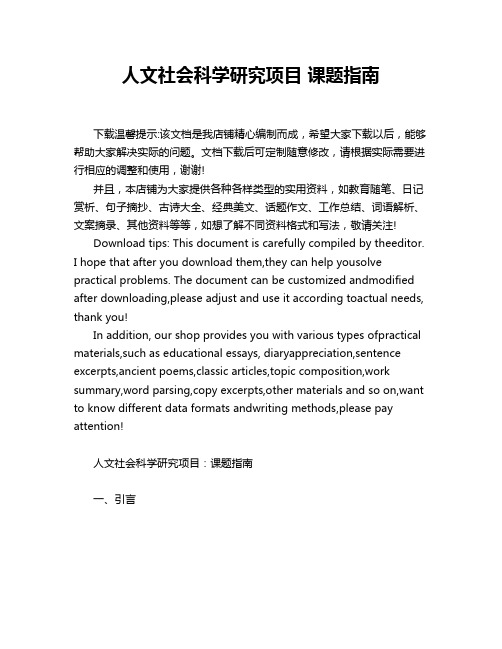 人文社会科学研究项目 课题指南

下载温馨提示:该文档是我店铺精心编制而成，希望大家下载以后，能够帮助大家解决实际的问题。文档下载后可定制随意修改，请根据实际需要进行相应的调整和使用，谢谢!

并且，本店铺为大家提供各种各样类型的实用资料，如教育随笔、日记赏析、句子摘抄、古诗大全、经典美文、话题作文、工作总结、词语解析、文案摘录、其他资料等等，如想了解不同资料格式和写法，敬请关注!

Download tips: This document is carefully compiled by theeditor. I hope that after you download them,they can help yousolve practical problems. The document can be customized andmodified after downloading,please adjust and use it according toactual needs, thank you!

In addition, our shop provides you with various types ofpractical materials,such as educational essays, diaryappreciation,sentence excerpts,ancient poems,classic articles,topic composition,work summary,word parsing,copy excerpts,other materials and so on,want to know different data formats andwriting methods,please pay attention!

人文社会科学研究项目：课题指南

一、引言